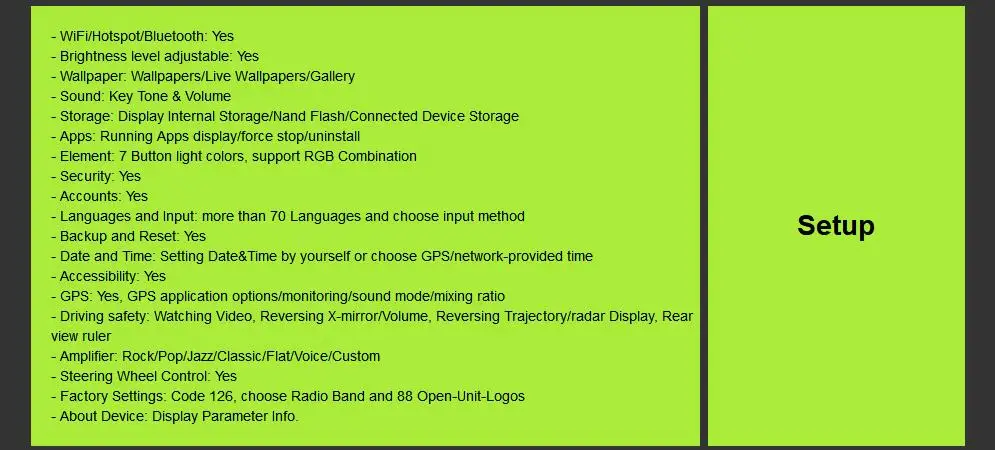 - WiFi/Hotspot/Bluetooth: Yes
- Brightness level adjustable: Yes
- Wallpaper: Wallpapers/Live Wallpapers/Gallery
- Sound: Key Tone & Volume
- Storage: Display Internal Storage/Nand Flash/Connected Device Storage
- Apps: Running Apps display/force stop/uninstall
- Element: 7 Button light colors, support RGB Combination
- Security: Yes
- Accounts: Yes
- Languages and Input: more than 70 Languages and choose input method
- Backup and Reset: Yes
- Date and Time: Setting Date&Time by yourself or choose GPS/network-provided time
- Accessibility: Yes
- GPS: Yes, GPS application options/monitoring/sound mode/mixing ratio
- Driving safety: Watching Video, Reversing X-mirror/Volume, Reversing Trajectory/radar Display, Rear view ruler
- Amplifier: Rock/Pop/Jazz/Classic/Flat/Voice/Custom
- Steering Wheel Control: Yes
- Factory Settings: Code 126, choose Radio Band and 88 Open-Unit-Logos
- About Device: Display Parameter Info.

Setup